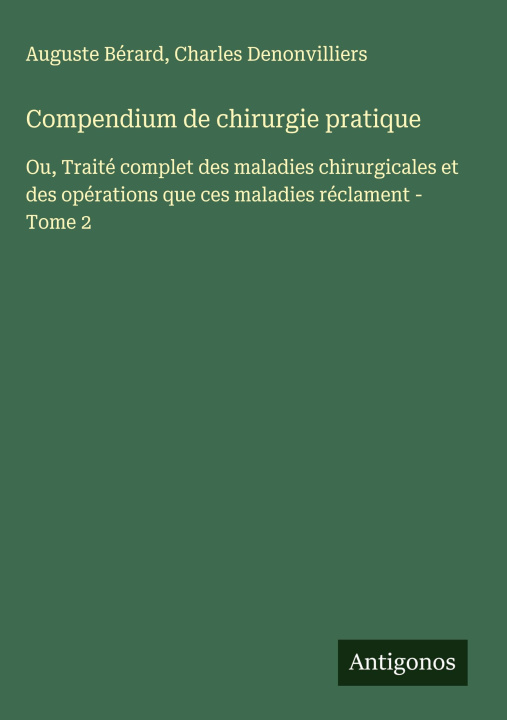 Auguste Bérard, Charles Denonvilliers

Compendium de chirurgie pratique

Ou, Traité complet des maladies chirurgicales et des opérations que ces maladies réclament - Tome 2

Antigonos